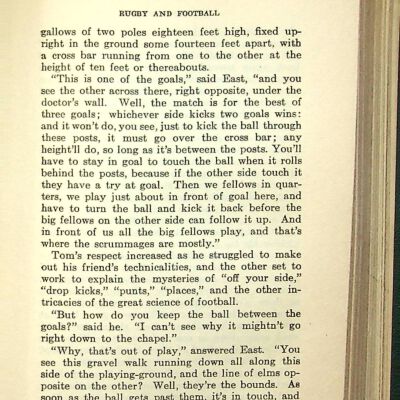 RUGBY AND FOOTBALL

gallows of two poles eighteen feet high, fixed upright in the ground some fourteen feet apart, with a cross bar running from one to the other at the height of ten feet or thereabouts.

"This is one of the goals," said East, "and you see the other across there, right opposite, under the doctor's wall. Well, the match is for the best of three goals; whichever side kicks two goals wins: and it won't do, you see, just to kick the ball through these posts, it must go over the cross bar; any height'll do, so long as it's between the posts. You'll have to stay in goal to touch the ball when it rolls behind the posts, because if the other side touch it they have a try at goal. Then we fellows in quarters, we play just about in front of goal here, and have to turn the ball and kick it back before the big fellows on the other side can follow it up. And in front of us all the big fellows play, and that's where the scrummages are mostly."

Tom's respect increased as he struggled to make out his friend's technicalities, and the other set to work to explain the mysteries of "off your side," "drop kicks," "punts," "places," and the other intricacies of the great science of football.

"But how do you keep the ball between the goals?" said he. "I can't see why it mightn't go right down to the chapel."

"Why, that's out of play," answered East. "You see this gravel walk running down all along this side of the playing-ground, and the line of elms opposite on the other? Well, they're the bounds. As soon as the ball gets past them, it's in touch, and